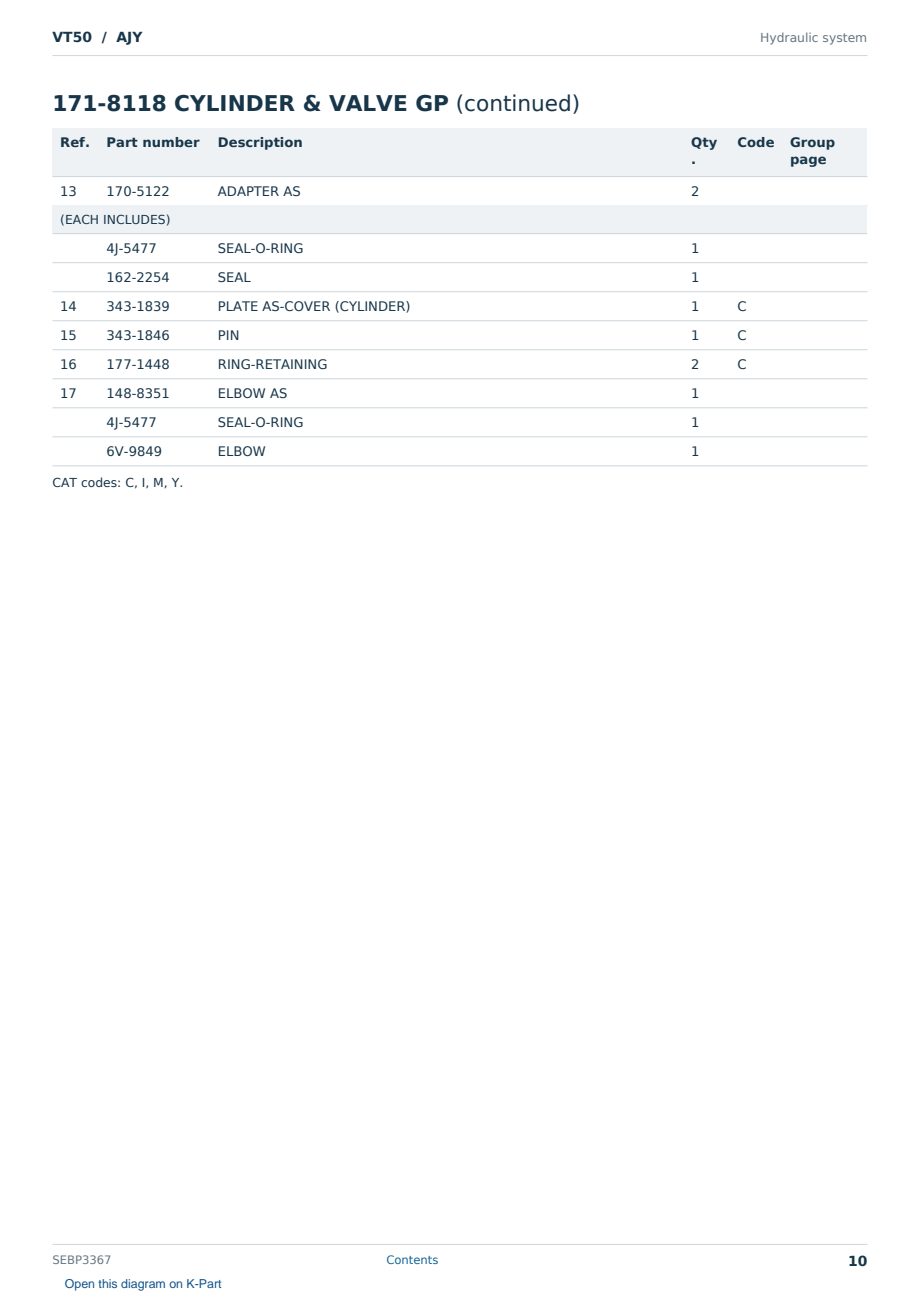 VT50 / AJY

Hydraulic system

171-8118 CYLINDER & VALVE GP (continued)

| Ref. | Part number | Description | Qty. | Code | Group page |
|---|---|---|---|---|---|
| 13 | 170-5122 | ADAPTER AS | 2 | | |
| (EACH INCLUDES) | | | | | |
| | 4J-5477 | SEAL-O-RING | 1 | | |
| | 162-2254 | SEAL | 1 | | |
| 14 | 343-1839 | PLATE AS-COVER (CYLINDER) | 1 | C | |
| 15 | 343-1846 | PIN | 1 | C | |
| 16 | 177-1448 | RING-RETAINING | 2 | C | |
| 17 | 148-8351 | ELBOW AS | 1 | | |
| | 4J-5477 | SEAL-O-RING | 1 | | |
| | 6V-9849 | ELBOW | 1 | | |

CAT codes: C, I, M, Y.

SEBP3367

Contents

10

Open this diagram on K-Part